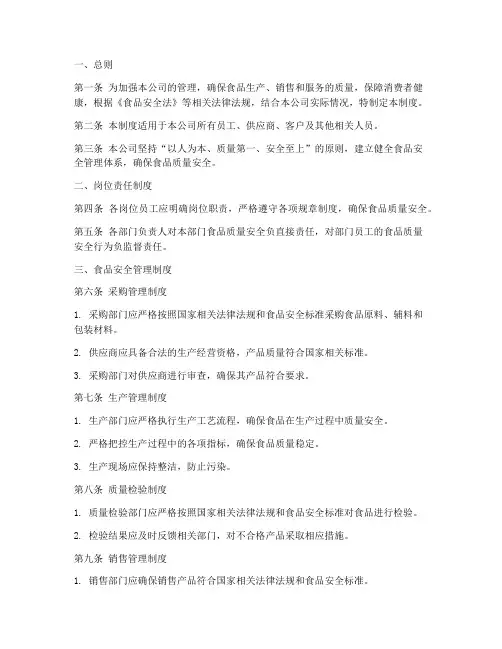 一、总则

第一条 为加强本公司的管理，确保食品生产、销售和服务的质量，保障消费者健康，根据《食品安全法》等相关法律法规，结合本公司实际情况，特制定本制度。

第二条 本制度适用于本公司所有员工、供应商、客户及其他相关人员。

第三条 本公司坚持“以人为本、质量第一、安全至上”的原则，建立健全食品安全管理体系，确保食品质量安全。

二、岗位责任制度

第四条 各岗位员工应明确岗位职责，严格遵守各项规章制度，确保食品质量安全。

第五条 各部门负责人对本部门食品质量安全负直接责任，对部门员工的食品质量安全行为负监督责任。

三、食品安全管理制度

第六条 采购管理制度

1. 采购部门应严格按照国家相关法律法规和食品安全标准采购食品原料、辅料和包装材料。

2. 供应商应具备合法的生产经营资格，产品质量符合国家相关标准。

3. 采购部门对供应商进行审查，确保其产品符合要求。

第七条 生产管理制度

1. 生产部门应严格执行生产工艺流程，确保食品在生产过程中质量安全。

2. 严格把控生产过程中的各项指标，确保食品质量稳定。

3. 生产现场应保持整洁，防止污染。

第八条 质量检验制度

1. 质量检验部门应严格按照国家相关法律法规和食品安全标准对食品进行检验。

2. 检验结果应及时反馈相关部门，对不合格产品采取相应措施。

第九条 销售管理制度

1. 销售部门应确保销售产品符合国家相关法律法规和食品安全标准。